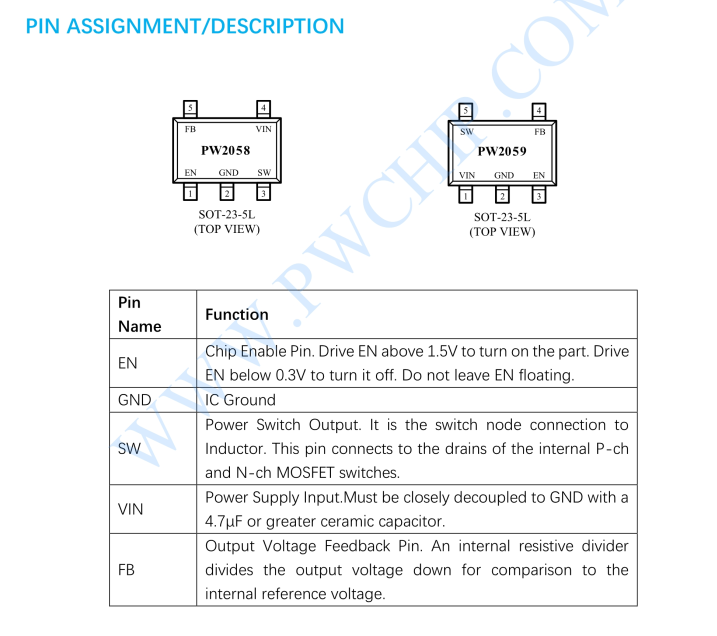 PIN ASSIGNMENT/DESCRIPTION

5 4
FB VIN
PW2058
EN GND SW
1 2 3
SOT-23-5L
(TOP VIEW)

5 4
SW FB
PW2059
VIN GND EN
1 2 3
SOT-23-5L
(TOP VIEW)

WWW.PWCHIP.COM

| Pin Name | Function |
|---|---|
| EN | Chip Enable Pin. Drive EN above 1.5V to turn on the part. Drive EN below 0.3V to turn it off. Do not leave EN floating. |
| GND | IC Ground |
| SW | Power Switch Output. It is the switch node connection to Inductor. This pin connects to the drains of the internal P-ch and N-ch MOSFET switches. |
| VIN | Power Supply Input.Must be closely decoupled to GND with a 4.7μF or greater ceramic capacitor. |
| FB | Output Voltage Feedback Pin. An internal resistive divider divides the output voltage down for comparison to the internal reference voltage. |